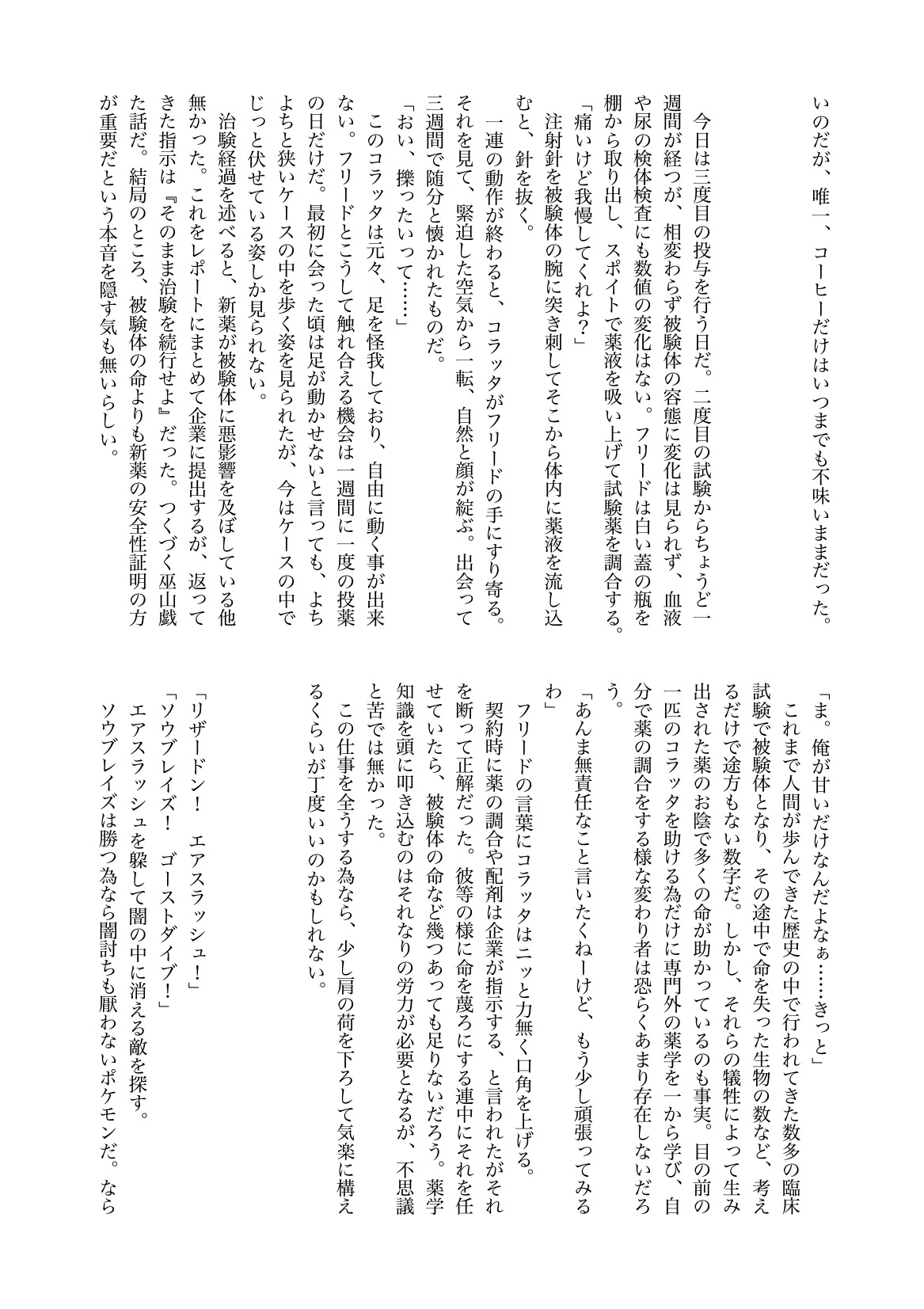 いのだが、唯一、コーヒーだけはいつまでも不味いままだった。

今日は三度目の投与を行う日だ。二度目の試験からちょうど一週間が経つが、相変わらず被験体の容態に変化は見られず、血液や尿の検体検査にも数値の変化はない。フリードは白い蓋の瓶を棚から取り出し、スポイトで薬液を吸い上げて試験薬を調合する。
「痛いけど我慢してくれよ？」
注射針を被験体の腕に突き刺してそこから体内に薬液を流し込むと、針を抜く。
一連の動作が終わると、コラッタがフリードの手にすり寄る。それを見て、緊迫した空気から一転、自然と顔が綻ぶ。出会って三週間で随分と懐かれたものだ。
「おい、擽ったいって……」
このコラッタは元々、足を怪我しており、自由に動く事が出来ない。フリードとこうして触れ合える機会は一週間に一度の投薬の日だけだ。最初に会った頃は足が動かせないと言っても、よちよちと狭いケースの中を歩く姿を見られたが、今はケースの中でじっと伏せている姿しか見られない。
治験経過を述べると、新薬が被験体に悪影響を及ぼしている他無かった。これをレポートにまとめて企業に提出するが、返ってきた指示は『そのまま治験を続行せよ』だった。つくづく巫山戯た話だ。結局のところ、被験体の命よりも新薬の安全性証明の方が重要だという本音を隠す気も無いらしい。

「ま。俺が甘いだけなんだよなぁ……きっと」
これまで人間が歩んできた歴史の中で行われてきた数多の臨床試験で被験体となり、その途中で命を失った生物の数など、考えるだけで途方もない数字だ。しかし、それらの犠牲によって生み出された薬のお陰で多くの命が助かっているのも事実。目の前の一匹のコラッタを助ける為だけに専門外の薬学を一から学び、自分で薬の調合をする様な変わり者は恐らくあまり存在しないだろう。
「あんま無責任なこと言いたくねーけど、もう少し頑張ってみるわ」
フリードの言葉にコラッタはニッと力無く口角を上げる。
契約時に薬の調合や配剤は企業が指示する、と言われたがそれを断って正解だった。彼等の様に命を蔑ろにする連中にそれを任せていたら、被験体の命など幾つあっても足りないだろう。薬学知識を頭に叩き込むのはそれなりの労力が必要となるが、不思議と苦では無かった。
この仕事を全うする為なら、少し肩の荷を下ろして気楽に構えるくらいが丁度いいのかもしれない。

「リザードン！　エアスラッシュ！」
「ソウブレイズ！　ゴーストダイブ！」
エアスラッシュを躱して闇の中に消える敵を探す。
ソウブレイズは勝つ為なら闇討ちも厭わないポケモンだ。なら